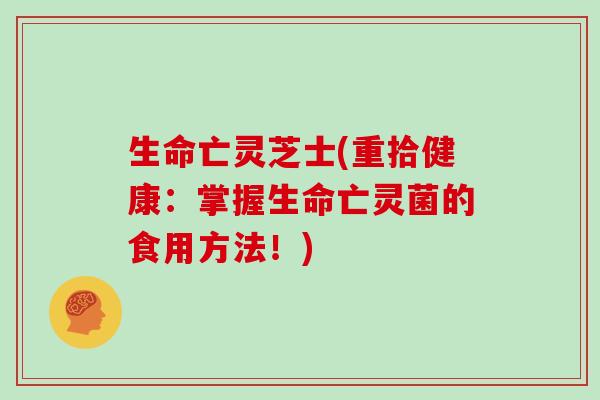 生命亡灵芝士(重拾健康：掌握生命亡灵菌的食用方法！)